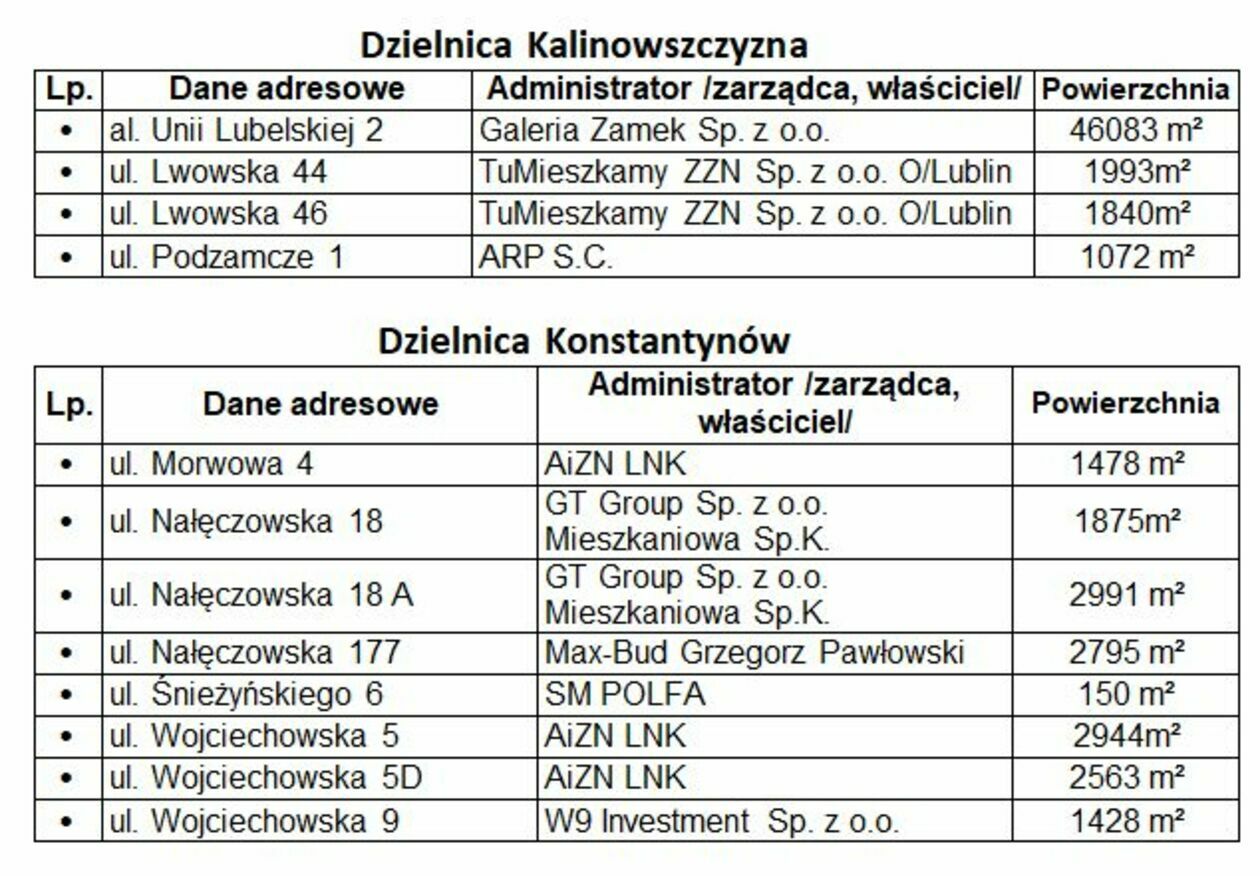 Dzielnica Kalinowszczyzna

| Lp. | Dane adresowe | Administrator /zarządca, właściciel/ | Powierzchnia |
|---|---|---|---|
| • | al. Unii Lubelskiej 2 | Galeria Zamek Sp. z o.o. | 46083 m² |
| • | ul. Lwowska 44 | TuMieszkamy ZZN Sp. z o.o. O/Lublin | 1993m² |
| • | ul. Lwowska 46 | TuMieszkamy ZZN Sp. z o.o. O/Lublin | 1840m² |
| • | ul. Podzamcze 1 | ARP S.C. | 1072 m² |

Dzielnica Konstantynów

| Lp. | Dane adresowe | Administrator /zarządca, właściciel/ | Powierzchnia |
|---|---|---|---|
| • | ul. Morwowa 4 | AiZN LNK | 1478 m² |
| • | ul. Nałęczowska 18 | GT Group Sp. z o.o. Mieszkaniowa Sp.K. | 1875m² |
| • | ul. Nałęczowska 18 A | GT Group Sp. z o.o. Mieszkaniowa Sp.K. | 2991 m² |
| • | ul. Nałęczowska 177 | Max-Bud Grzegorz Pawłowski | 2795 m² |
| • | ul. Śnieżyńskiego 6 | SM POLFA | 150 m² |
| • | ul. Wojciechowska 5 | AiZN LNK | 2944m² |
| • | ul. Wojciechowska 5D | AiZN LNK | 2563 m² |
| • | ul. Wojciechowska 9 | W9 Investment Sp. z o.o. | 1428 m² |